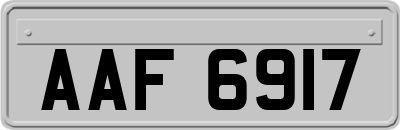 AAF 6917